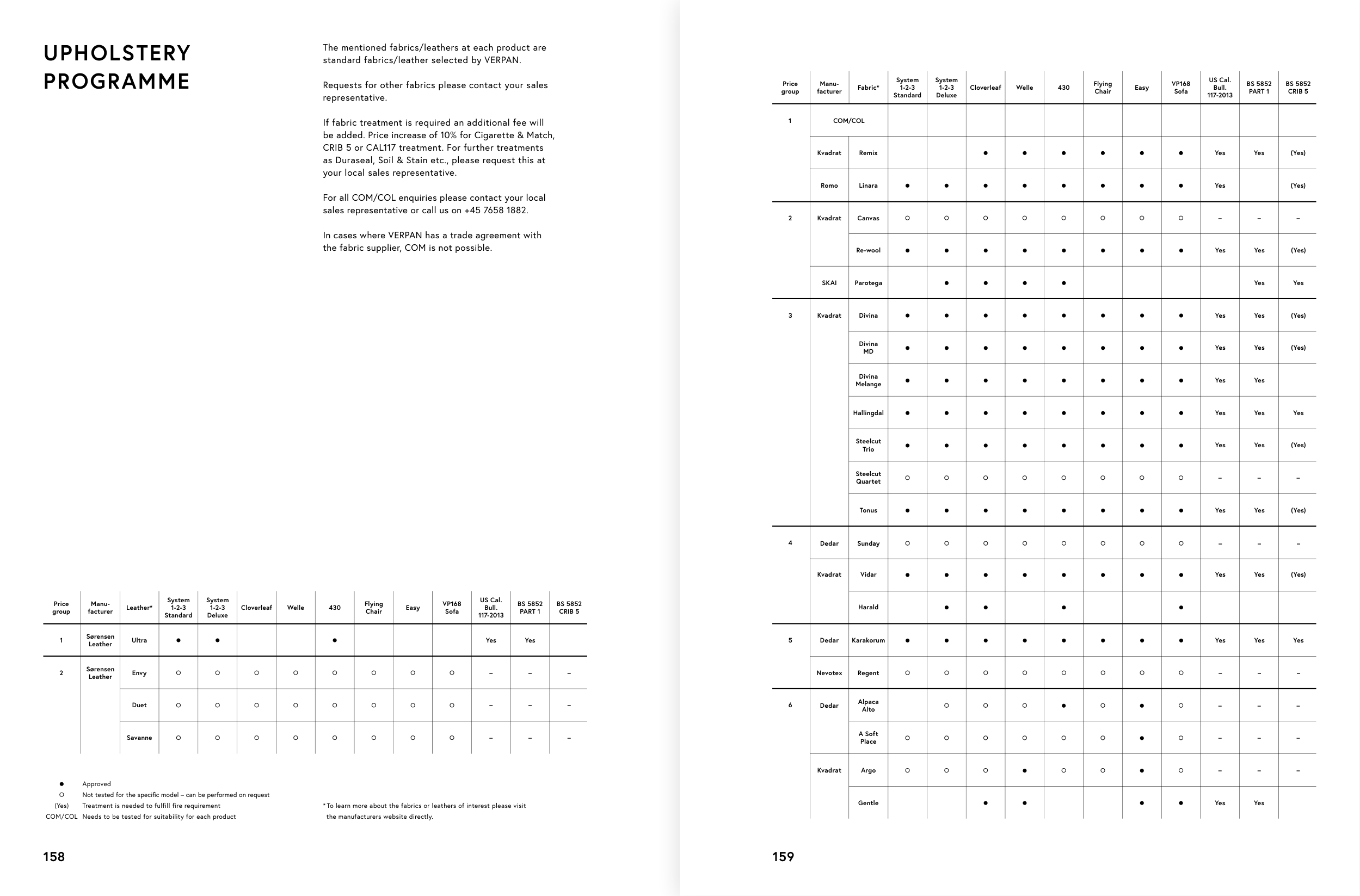 UPHOLSTERY PROGRAMME

The mentioned fabrics/leathers at each product are standard fabrics/leather selected by VERPAN.

Requests for other fabrics please contact your sales representative.

If fabric treatment is required an additional fee will be added. Price increase of 10% for Cigarette & Match, CRIB 5 or CAL117 treatment. For further treatments as Duraseal, Soil & Stain etc., please request this at your local sales representative.

For all COM/COL enquiries please contact your local sales representative or call us on +45 7658 1882.

In cases where VERPAN has a trade agreement with the fabric supplier, COM is not possible.

| Price group | Manu-facturer | Leather* | System 1-2-3 Standard | System 1-2-3 Deluxe | Cloverleaf | Welle | 430 | Flying Chair | Easy | VP168 Sofa | US Cal. Bull. 117-2013 | BS 5852 PART 1 | BS 5852 CRIB 5 |
|---|---|---|---|---|---|---|---|---|---|---|---|---|---|
| 1 | Sørensen Leather | Ultra | ● | ● | | | ● | | | | Yes | Yes | |
| 2 | Sørensen Leather | Envy | ○ | ○ | ○ | ○ | ○ | ○ | ○ | ○ | – | – | – |
| | | Duet | ○ | ○ | ○ | ○ | ○ | ○ | ○ | ○ | – | – | – |
| | | Savanne | ○ | ○ | ○ | ○ | ○ | ○ | ○ | ○ | – | – | – |

● Approved
○ Not tested for the specific model – can be performed on request
(Yes) Treatment is needed to fulfill fire requirement
COM/COL Needs to be tested for suitability for each product

*To learn more about the fabrics or leathers of interest please visit the manufacturers website directly.

158

| Price group | Manu-facturer | Fabric* | System 1-2-3 Standard | System 1-2-3 Deluxe | Cloverleaf | Welle | 430 | Flying Chair | Easy | VP168 Sofa | US Cal. Bull. 117-2013 | BS 5852 PART 1 | BS 5852 CRIB 5 |
|---|---|---|---|---|---|---|---|---|---|---|---|---|---|
| 1 | COM/COL | | | | | | | | | | | | |
| | Kvadrat | Remix | | | ● | ● | ● | ● | ● | ● | Yes | Yes | (Yes) |
| | Romo | Linara | ● | ● | ● | ● | ● | ● | ● | ● | Yes | | (Yes) |
| 2 | Kvadrat | Canvas | ○ | ○ | ○ | ○ | ○ | ○ | ○ | ○ | – | – | – |
| | | Re-wool | ● | ● | ● | ● | ● | ● | ● | ● | Yes | Yes | (Yes) |
| | SKAI | Parotega | | ● | ● | ● | ● | | | | | Yes | Yes |
| 3 | Kvadrat | Divina | ● | ● | ● | ● | ● | ● | ● | ● | Yes | Yes | (Yes) |
| | | Divina MD | ● | ● | ● | ● | ● | ● | ● | ● | Yes | Yes | (Yes) |
| | | Divina Melange | ● | ● | ● | ● | ● | ● | ● | ● | Yes | Yes | |
| | | Hallingdal | ● | ● | ● | ● | ● | ● | ● | ● | Yes | Yes | Yes |
| | | Steelcut Trio | ● | ● | ● | ● | ● | ● | ● | ● | Yes | Yes | (Yes) |
| | | Steelcut Quartet | ○ | ○ | ○ | ○ | ○ | ○ | ○ | ○ | – | – | – |
| | | Tonus | ● | ● | ● | ● | ● | ● | ● | ● | Yes | Yes | (Yes) |
| 4 | Dedar | Sunday | ○ | ○ | ○ | ○ | ○ | ○ | ○ | ○ | – | – | – |
| | Kvadrat | Vidar | ● | ● | ● | ● | ● | ● | ● | ● | Yes | Yes | (Yes) |
| | | Harald | | ● | ● | | ● | | | ● | | | |
| 5 | Dedar | Karakorum | ● | ● | ● | ● | ● | ● | ● | ● | Yes | Yes | Yes |
| | Nevotex | Regent | ○ | ○ | ○ | ○ | ○ | ○ | ○ | ○ | – | – | – |
| 6 | Dedar | Alpaca Alto | | ○ | ○ | ○ | ● | ○ | ● | ○ | – | – | – |
| | | A Soft Place | ○ | ○ | ○ | ○ | ○ | ○ | ● | ○ | – | – | – |
| | Kvadrat | Argo | ○ | ○ | ○ | ● | ○ | ○ | ● | ○ | – | – | – |
| | | Gentle | | | ● | ● | | | ● | ● | Yes | Yes | |

159